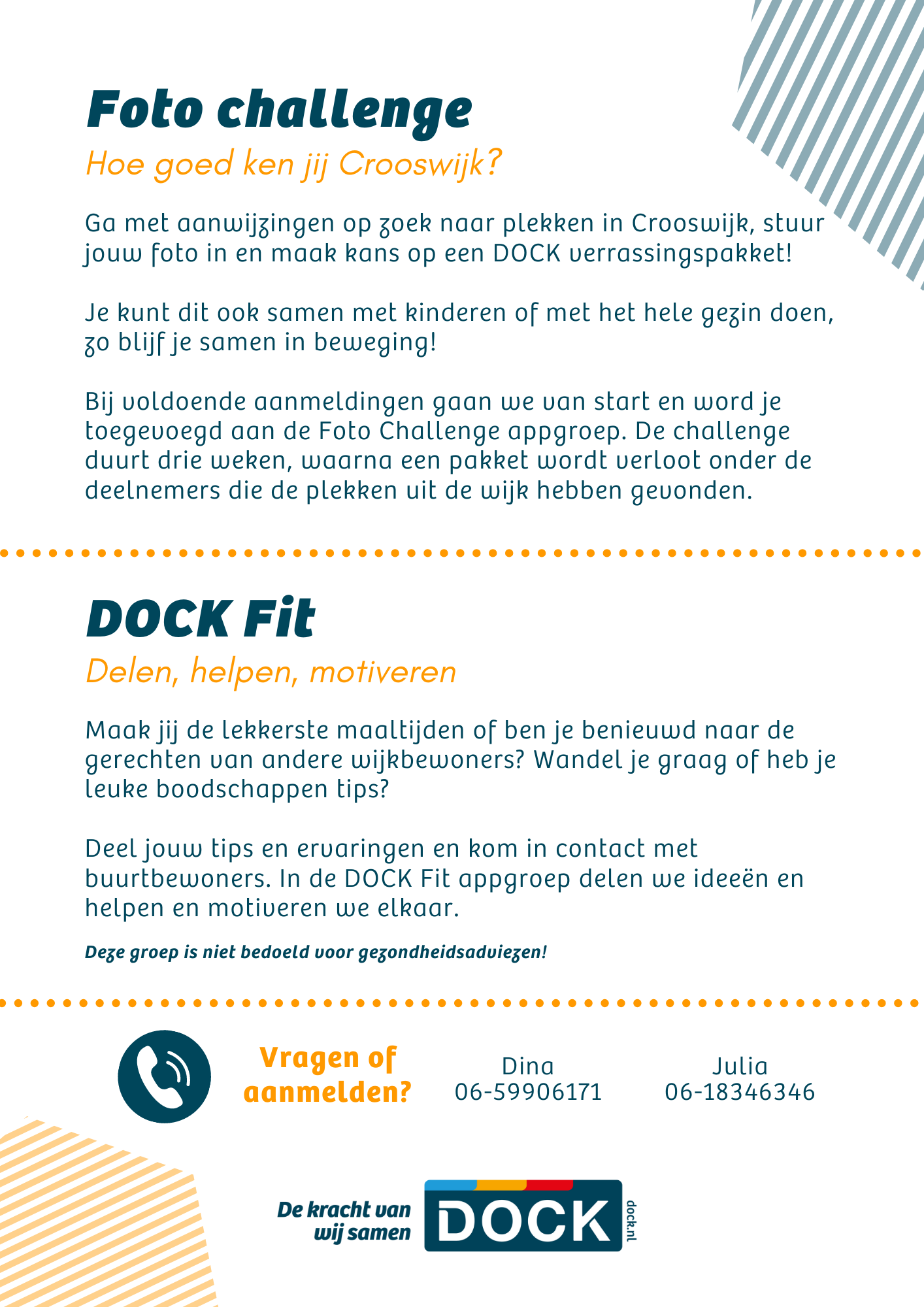 Foto challenge

Hoe goed ken jij Crooswijk?

Ga met aanwijzingen op zoek naar plekken in Crooswijk, stuur jouw foto in en maak kans op een DOCK verrassingspakket!

Je kunt dit ook samen met kinderen of met het hele gezin doen, zo blijf je samen in beweging!

Bij voldoende aanmeldingen gaan we van start en word je toegevoegd aan de Foto Challenge appgroep. De challenge duurt drie weken, waarna een pakket wordt verloot onder de deelnemers die de plekken uit de wijk hebben gevonden.

DOCK Fit

Delen, helpen, motiveren

Maak jij de lekkerste maaltijden of ben je benieuwd naar de gerechten van andere wijkbewoners? Wandel je graag of heb je leuke boodschappen tips?

Deel jouw tips en ervaringen en kom in contact met buurtbewoners. In de DOCK Fit appgroep delen we ideeën en helpen en motiveren we elkaar.

Deze groep is niet bedoeld voor gezondheidsadviezen!

Vragen of aanmelden?

Dina
06-59906171

Julia
06-18346346

De kracht van wij samen

DOCK

dock.nl